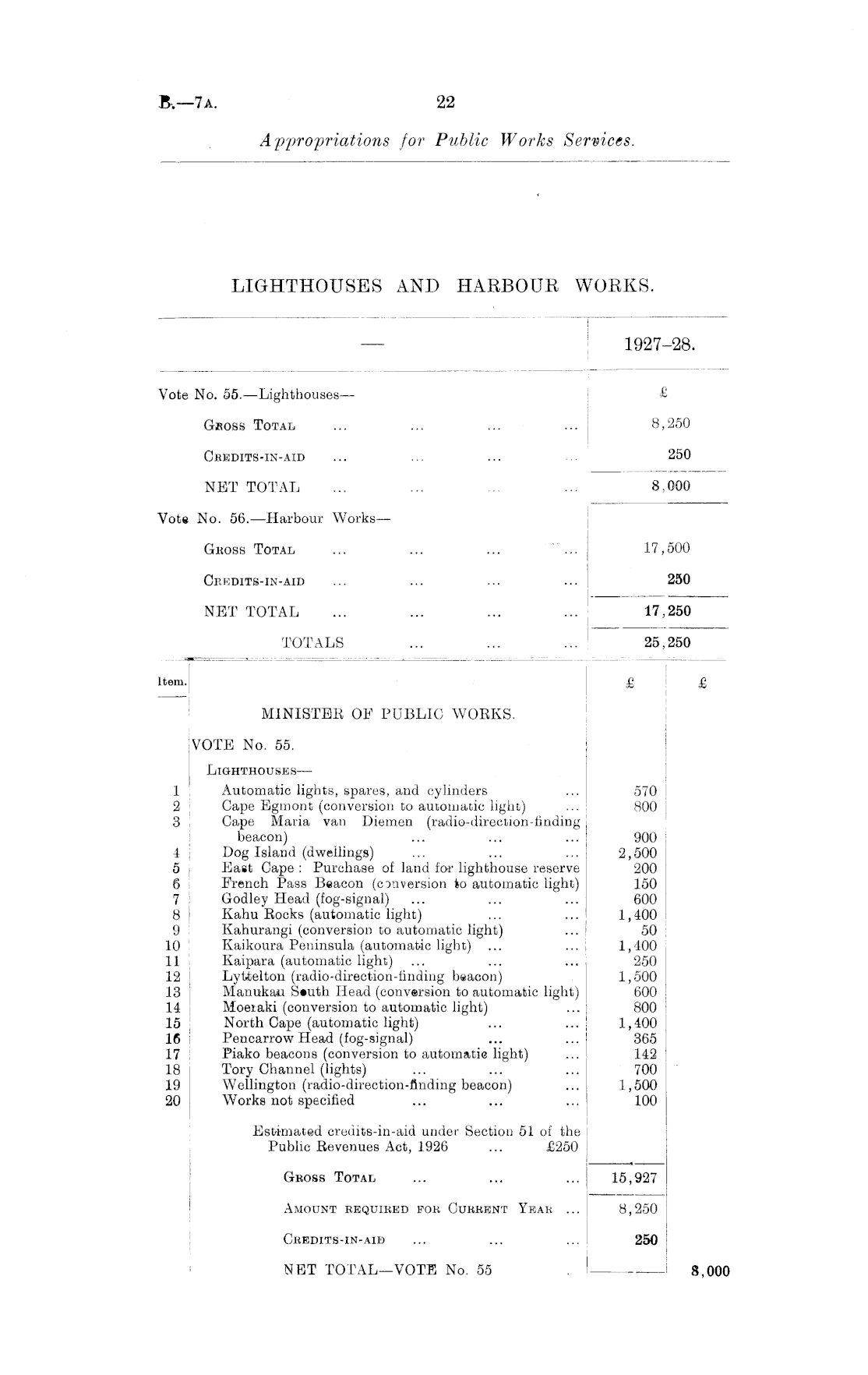 B.—7A. 22

Appropriations for Public Works Services.

LIGHTHOUSES AND HARBOUR WORKS.

| — | 1927–28. |
|---|---|
| Vote No. 55.—Lighthouses— | £ |
| GROSS TOTAL ... ... ... ... | 8,250 |
| CREDITS-IN-AID ... ... ... ... | 250 |
| NET TOTAL ... ... ... ... | 8,000 |
| Vote No. 56.—Harbour Works— | |
| GROSS TOTAL ... ... ... ... | 17,500 |
| CREDITS-IN-AID ... ... ... ... | 250 |
| NET TOTAL ... ... ... ... | 17,250 |
| TOTALS ... ... ... | 25,250 |

| Item. | | £ | £ |
|---|---|---|---|
| | MINISTER OF PUBLIC WORKS. | | |
| | VOTE No. 55. | | |
| | LIGHTHOUSES— | | |
| 1 | Automatic lights, spares, and cylinders ... | 570 | |
| 2 | Cape Egmont (conversion to automatic light) ... | 800 | |
| 3 | Cape Maria van Diemen (radio-direction-finding beacon) ... ... ... | 900 | |
| 4 | Dog Island (dwellings) ... ... ... | 2,500 | |
| 5 | East Cape: Purchase of land for lighthouse reserve | 200 | |
| 6 | French Pass Beacon (conversion to automatic light) | 150 | |
| 7 | Godley Head (fog-signal) ... ... ... | 600 | |
| 8 | Kahu Rocks (automatic light) ... ... | 1,400 | |
| 9 | Kahurangi (conversion to automatic light) ... | 50 | |
| 10 | Kaikoura Peninsula (automatic light) ... ... | 1,400 | |
| 11 | Kaipara (automatic light) ... ... ... | 250 | |
| 12 | Lyttelton (radio-direction-finding beacon) | 1,500 | |
| 13 | Manukau South Head (conversion to automatic light) | 600 | |
| 14 | Moeraki (conversion to automatic light) ... | 800 | |
| 15 | North Cape (automatic light) ... ... | 1,400 | |
| 16 | Pencarrow Head (fog-signal) ... ... | 365 | |
| 17 | Piako beacons (conversion to automatic light) ... | 142 | |
| 18 | Tory Channel (lights) ... ... ... | 700 | |
| 19 | Wellington (radio-direction-finding beacon) ... | 1,500 | |
| 20 | Works not specified ... ... ... | 100 | |
| | Estimated credits-in-aid under Section 51 of the Public Revenues Act, 1926 ... £250 | | |
| | GROSS TOTAL ... ... ... | 15,927 | |
| | AMOUNT REQUIRED FOR CURRENT YEAR ... | 8,250 | |
| | CREDITS-IN-AID ... ... ... | 250 | |
| | NET TOTAL—VOTE No. 55 . | | 8,000 |